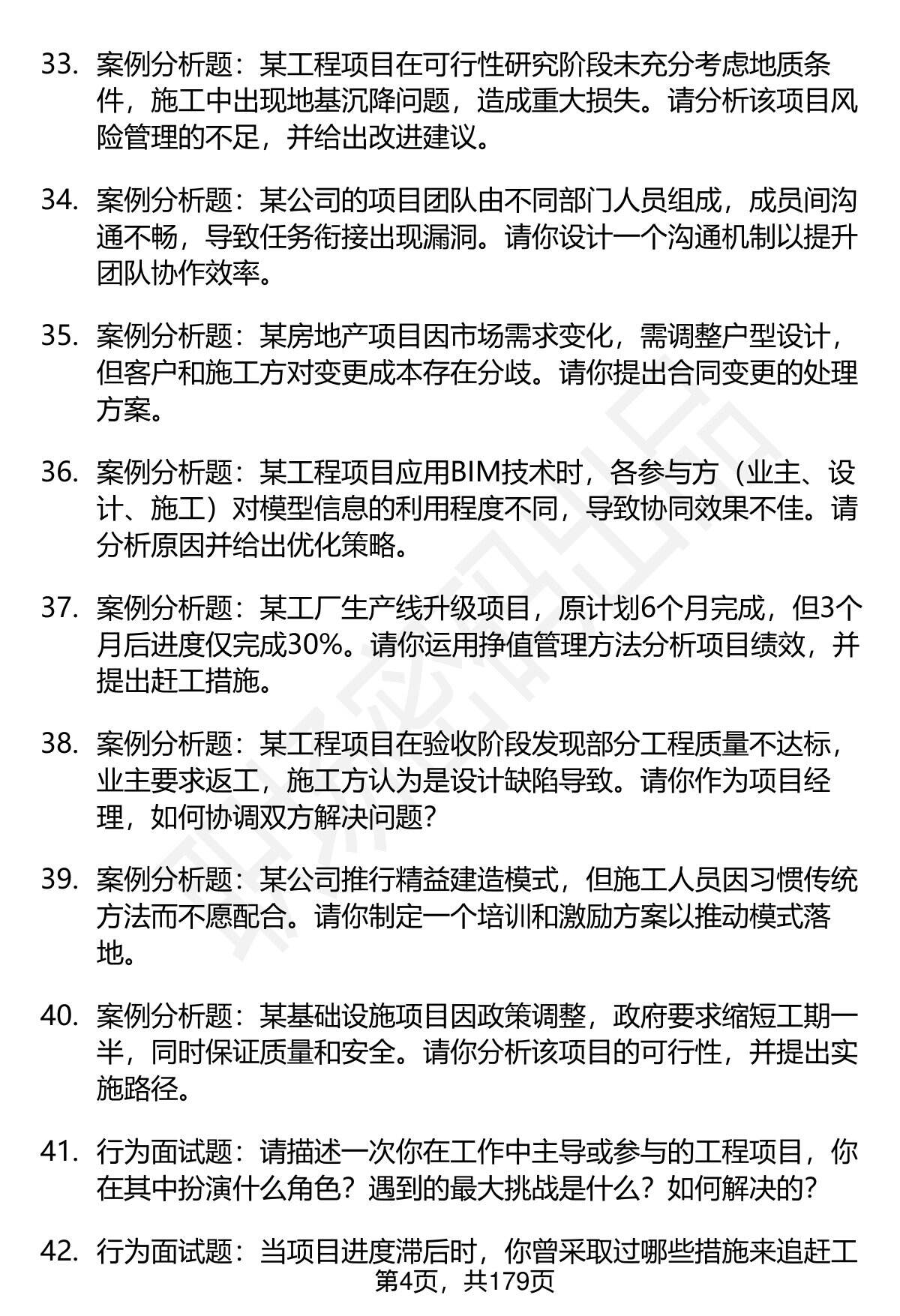 33. 案例分析题：某工程项目在可行性研究阶段未充分考虑地质条件，施工中出现地基沉降问题，造成重大损失。请分析该项目风险管理的不足，并给出改进建议。

34. 案例分析题：某公司的项目团队由不同部门人员组成，成员间沟通不畅，导致任务衔接出现漏洞。请你设计一个沟通机制以提升团队协作效率。

35. 案例分析题：某房地产项目因市场需求变化，需调整户型设计，但客户和施工方对变更成本存在分歧。请你提出合同变更的处理方案。

36. 案例分析题：某工程项目应用BIM技术时，各参与方（业主、设计、施工）对模型信息的利用程度不同，导致协同效果不佳。请分析原因并给出优化策略。

37. 案例分析题：某工厂生产线升级项目，原计划6个月完成，但3个月后进度仅完成30%。请你运用挣值管理方法分析项目绩效，并提出赶工措施。

38. 案例分析题：某工程项目在验收阶段发现部分工程质量不达标，业主要求返工，施工方认为是设计缺陷导致。请你作为项目经理，如何协调双方解决问题？

39. 案例分析题：某公司推行精益建造模式，但施工人员因习惯传统方法而不愿配合。请你制定一个培训和激励方案以推动模式落地。

40. 案例分析题：某基础设施项目因政策调整，政府要求缩短工期一半，同时保证质量和安全。请你分析该项目的可行性，并提出实施路径。

41. 行为面试题：请描述一次你在工作中主导或参与的工程项目，你在其中扮演什么角色？遇到的最大挑战是什么？如何解决的？

42. 行为面试题：当项目进度滞后时，你曾采取过哪些措施来追赶工

第4页，共179页